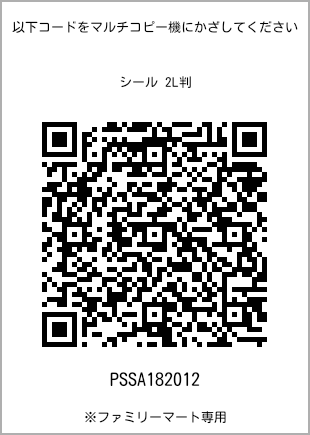 以下コードをマルチコピー機にかざしてください

シール 2L判

PSSA182012

※ファミリーマート専用